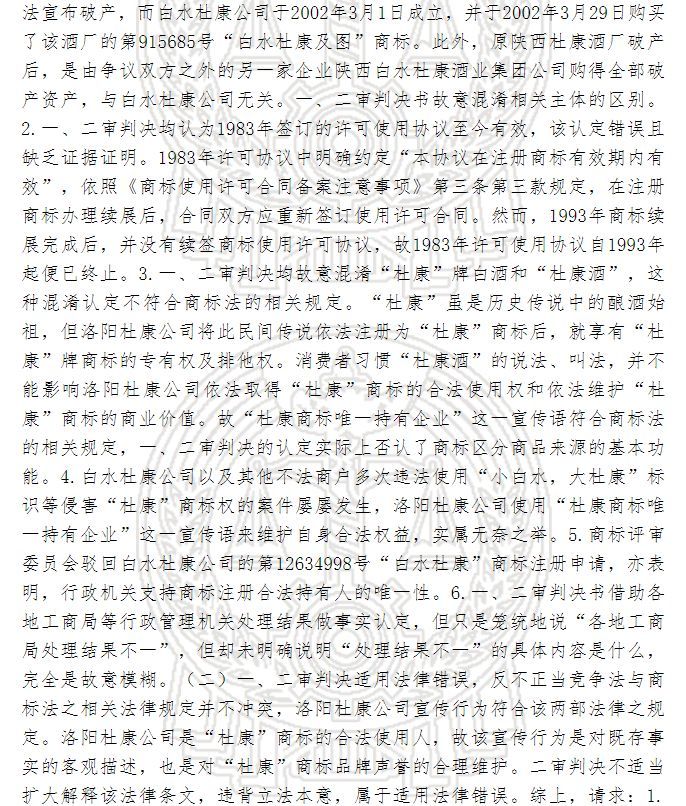 法宣布破产，而白水杜康公司于2002年3月1日成立，并于2002年3月29日购买了该酒厂的第915685号“白水杜康及图”商标。此外，原陕西杜康酒厂破产后，是由争议双方之外的另一家企业陕西白水杜康酒业集团公司购得全部破产资产，与白水杜康公司无关。一、二审判决书故意混淆相关主体的区别。2.一、二审判决均认为1983年签订的许可使用协议至今有效，该认定错误且缺乏证据证明。1983年许可协议中明确约定“本协议在注册商标有效期内有效”，依照《商标使用许可合同备案注意事项》第三条第三款规定，在注册商标办理续展后，合同双方应重新签订使用许可合同。然而，1993年商标续展完成后，并没有续签商标使用许可协议，故1983年许可使用协议自1993年起便已终止。3.一、二审判决均故意混淆“杜康”牌白酒和“杜康酒”，这种混淆认定不符合商标法的相关规定。“杜康”虽是历史传说中的酿酒始祖，但洛阳杜康公司将此民间传说依法注册为“杜康”商标后，就享有“杜康”牌商标的专有权及排他权。消费者习惯“杜康酒”的说法、叫法，并不能影响洛阳杜康公司依法取得“杜康”商标的合法使用权和依法维护“杜康”商标的商业价值。故“杜康商标唯一持有企业”这一宣传语符合商标法的相关规定，一、二审判决的认定实际上否认了商标区分商品来源的基本功能。4.白水杜康公司以及其他不法商户多次违法使用“小白水，大杜康”标识等侵害“杜康”商标权的案件屡屡发生，洛阳杜康公司使用“杜康商标唯一持有企业”这一宣传语来维护自身合法权益，实属无奈之举。5.商标评审委员会驳回白水杜康公司的第12634998号“白水杜康”商标注册申请，亦表明，行政机关支持商标注册合法持有人的唯一性。6.一、二审判决书借助各地工商局等行政管理机关处理结果做事实认定，但只是笼统地说“各地工商局处理结果不一”，但却未明确说明“处理结果不一”的具体内容是什么，完全是故意模糊。（二）一、二审判决适用法律错误，反不正当竞争法与商标法之相关法律规定并不冲突，洛阳杜康公司宣传行为符合该两部法律之规定。洛阳杜康公司是“杜康”商标的合法使用人，故该宣传行为是对既存事实的客观描述，也是对“杜康”商标品牌声誉的合理维护。二审判决不适当扩大解释该法律条文，违背立法本意，属于适用法律错误。综上，请求：1.